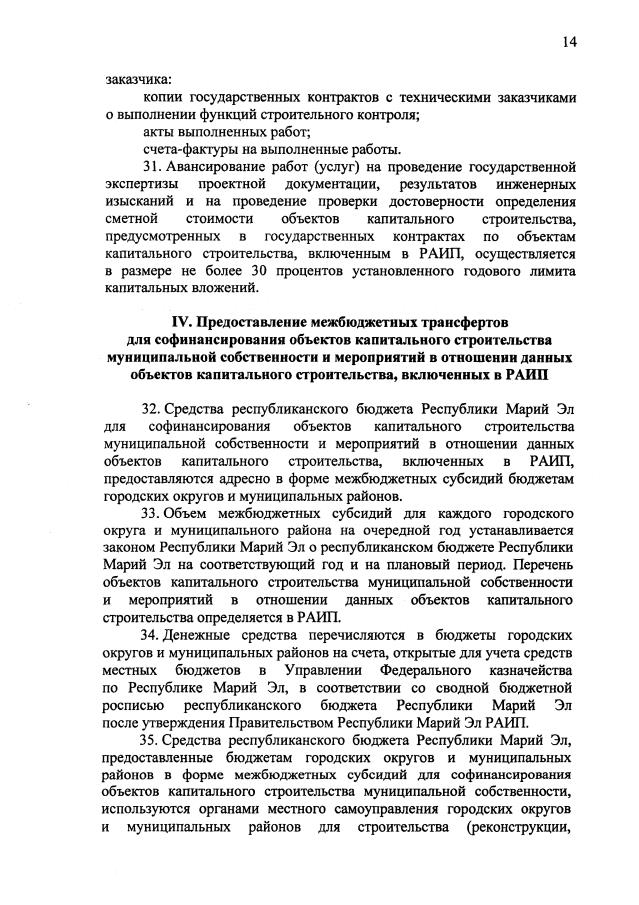 14

заказчика:

копии государственных контрактов с техническими заказчиками о выполнении функций строительного контроля;

акты выполненных работ;

счета-фактуры на выполненные работы.

31. Авансирование работ (услуг) на проведение государственной экспертизы проектной документации, результатов инженерных изысканий и на проведение проверки достоверности определения сметной стоимости объектов капитального строительства, предусмотренных в государственных контрактах по объектам капитального строительства, включенным в РАИП, осуществляется в размере не более 30 процентов установленного годового лимита капитальных вложений.

IV. Предоставление межбюджетных трансфертов для софинансирования объектов капитального строительства муниципальной собственности и мероприятий в отношении данных объектов капитального строительства, включенных в РАИП

32. Средства республиканского бюджета Республики Марий Эл для софинансирования объектов капитального строительства муниципальной собственности и мероприятий в отношении данных объектов капитального строительства, включенных в РАИП, предоставляются адресно в форме межбюджетных субсидий бюджетам городских округов и муниципальных районов.

33. Объем межбюджетных субсидий для каждого городского округа и муниципального района на очередной год устанавливается законом Республики Марий Эл о республиканском бюджете Республики Марий Эл на соответствующий год и на плановый период. Перечень объектов капитального строительства муниципальной собственности и мероприятий в отношении данных объектов капитального строительства определяется в РАИП.

34. Денежные средства перечисляются в бюджеты городских округов и муниципальных районов на счета, открытые для учета средств местных бюджетов в Управлении Федерального казначейства по Республике Марий Эл, в соответствии со сводной бюджетной росписью республиканского бюджета Республики Марий Эл после утверждения Правительством Республики Марий Эл РАИП.

35. Средства республиканского бюджета Республики Марий Эл, предоставленные бюджетам городских округов и муниципальных районов в форме межбюджетных субсидий для софинансирования объектов капитального строительства муниципальной собственности, используются органами местного самоуправления городских округов и муниципальных районов для строительства (реконструкции,